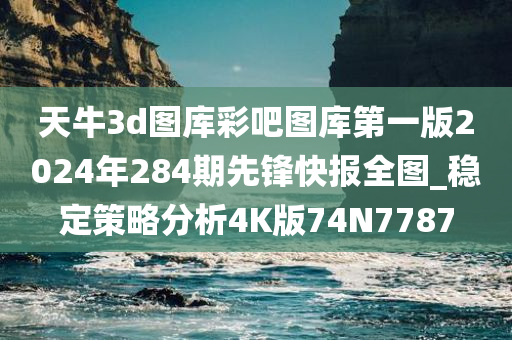 天牛3d图库彩吧图库第一版2024年284期先锋快报全图_稳定策略分析4K版74N7787